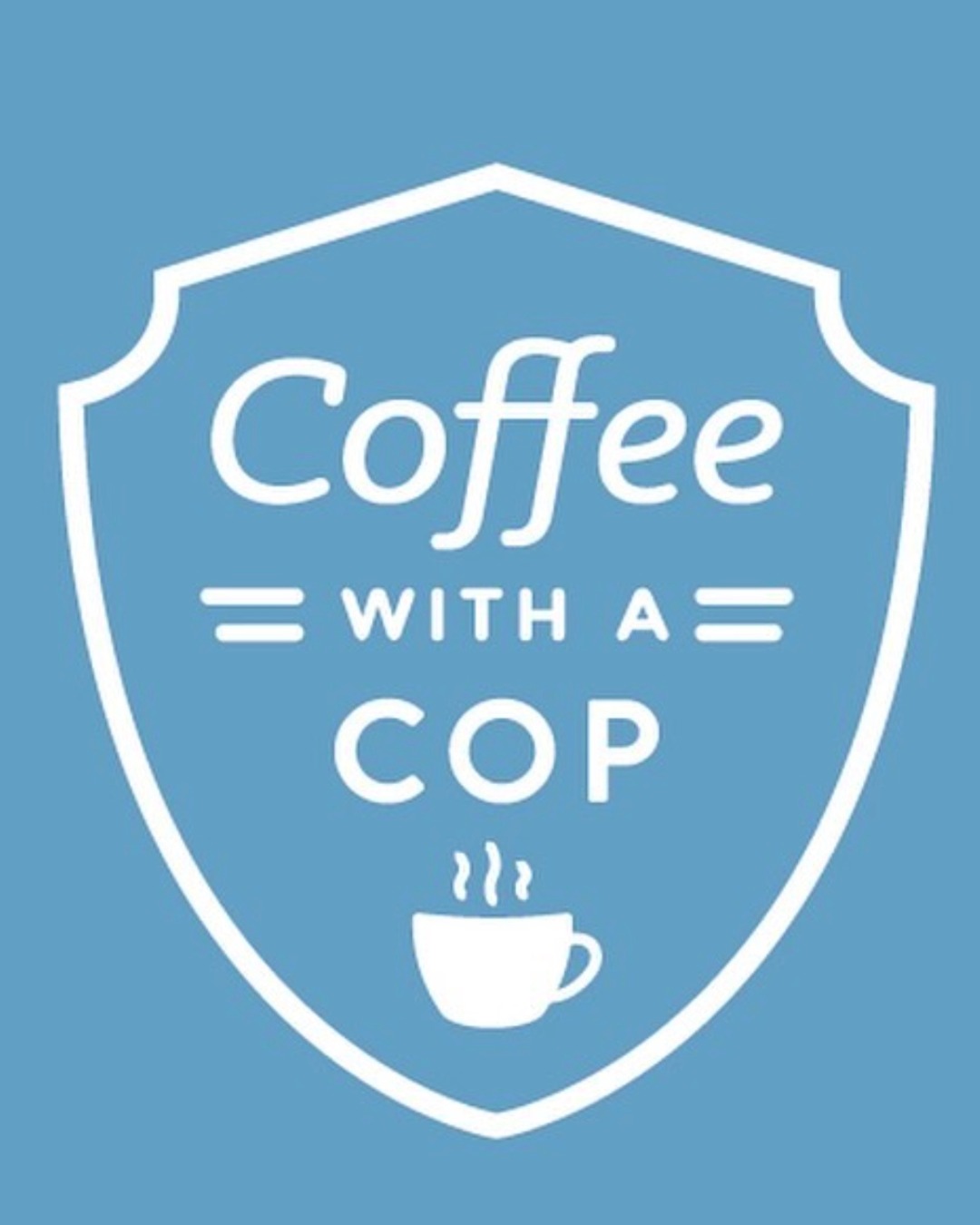 Coffee
WITH A
COP